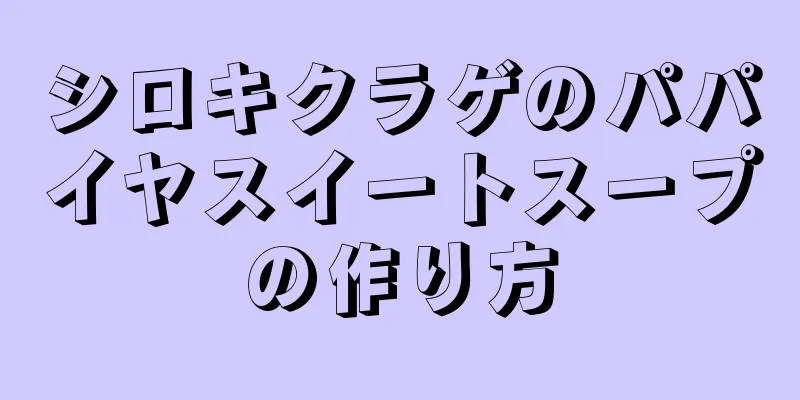 シロキクラゲのパパイヤスイートスープの作り方